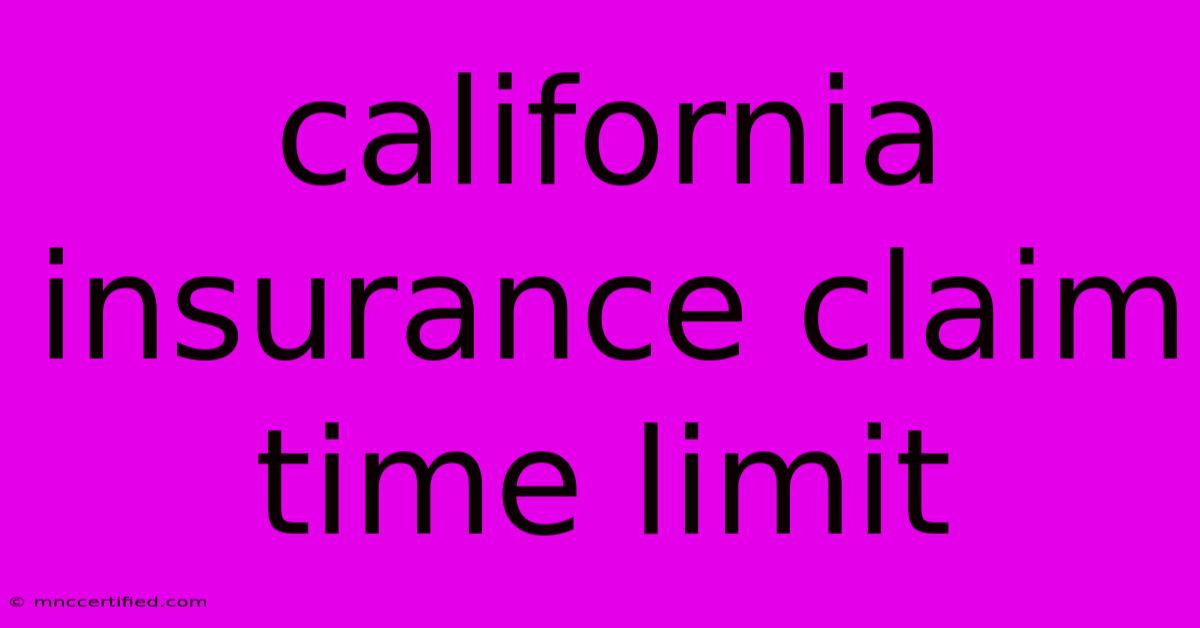 california insurance claim time limit

© mnccertified.com